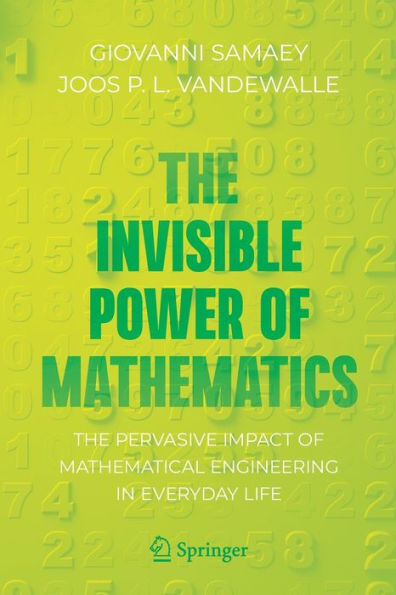 GIOVANNI SAMAEY
JOOS P. L. VANDEWALLE

THE INVISIBLE POWER OF MATHEMATICS

THE PERVASIVE IMPACT OF MATHEMATICAL ENGINEERING IN EVERYDAY LIFE

Springer